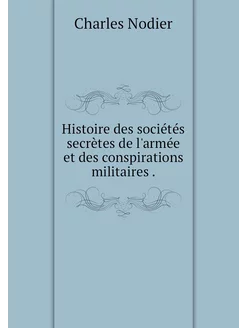 Charles Nodier

Histoire des sociétés secrètes de l'armée et des conspirations militaires .